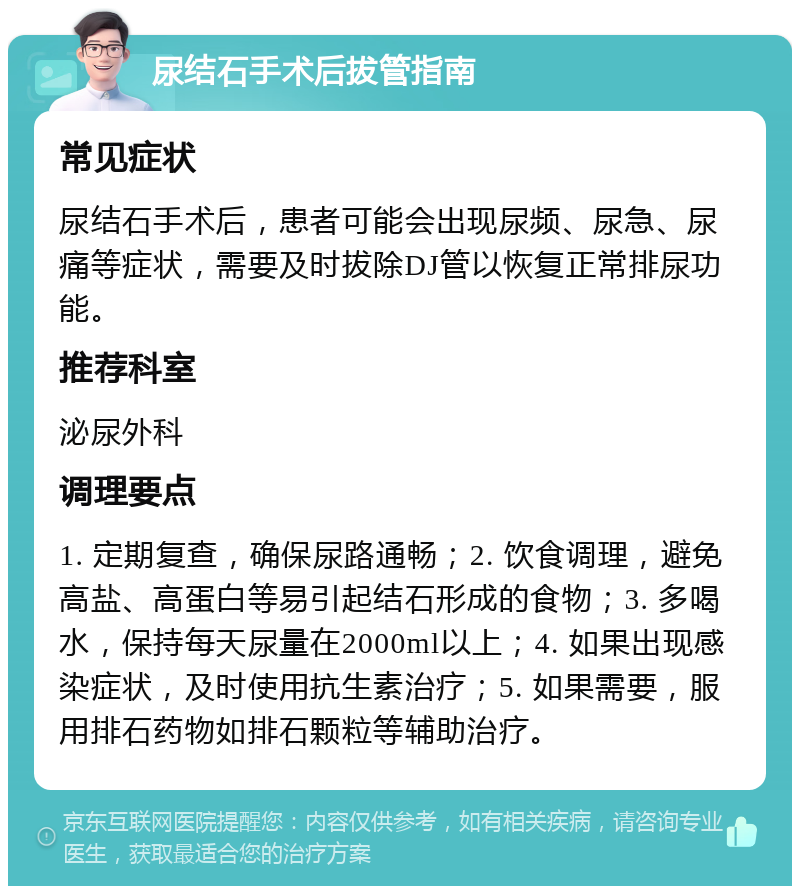 尿结石手术后拔管指南

常见症状

尿结石手术后，患者可能会出现尿频、尿急、尿痛等症状，需要及时拔除DJ管以恢复正常排尿功能。

推荐科室

泌尿外科

调理要点

1. 定期复查，确保尿路通畅；2. 饮食调理，避免高盐、高蛋白等易引起结石形成的食物；3. 多喝水，保持每天尿量在2000ml以上；4. 如果出现感染症状，及时使用抗生素治疗；5. 如果需要，服用排石药物如排石颗粒等辅助治疗。

京东互联网医院提醒您：内容仅供参考，如有相关疾病，请咨询专业医生，获取最适合您的治疗方案